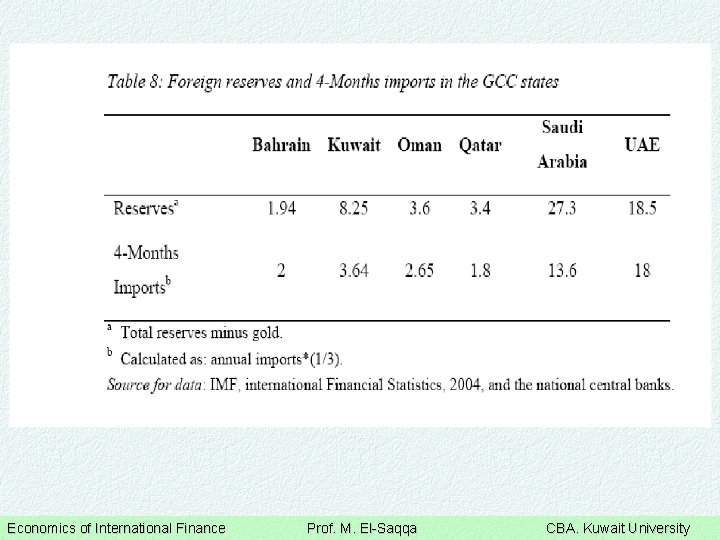 Table 8: Foreign reserves and 4-Months imports in the GCC states

| | Bahrain | Kuwait | Oman | Qatar | Saudi Arabia | UAE |
|---|---|---|---|---|---|---|
| Reserves$^a$ | 1.94 | 8.25 | 3.6 | 3.4 | 27.3 | 18.5 |
| 4-Months Imports$^b$ | 2 | 3.64 | 2.65 | 1.8 | 13.6 | 18 |

$^a$ Total reserves minus gold.

$^b$ Calculated as: annual imports*(1/3).

Source for data: IMF, international Financial Statistics, 2004, and the national central banks.

Economics of International Finance Prof. M. El-Saqqa CBA. Kuwait University